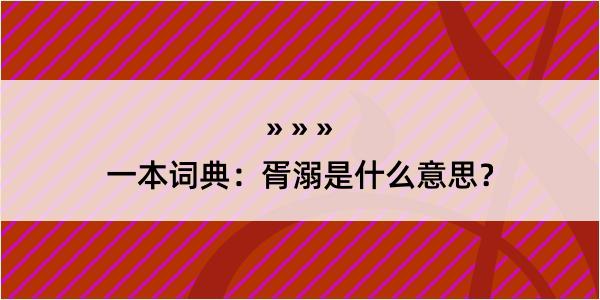 » » »
一本词典：胥溺是什么意思？